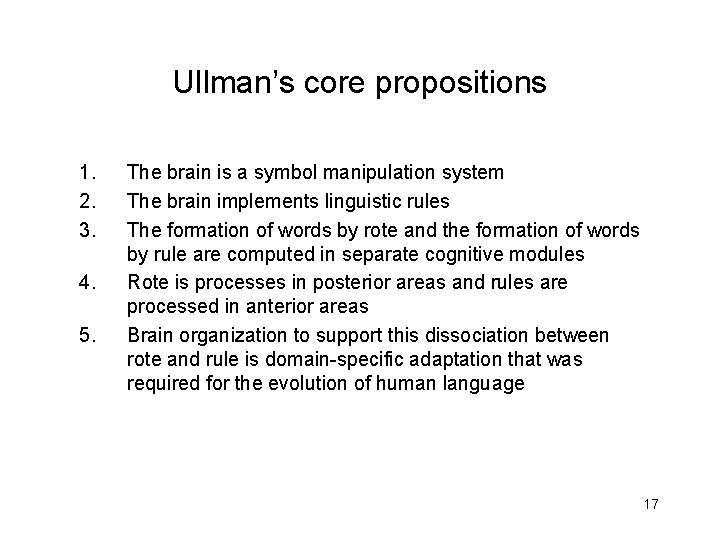 Ullman's core propositions

1. The brain is a symbol manipulation system
2. The brain implements linguistic rules
3. The formation of words by rote and the formation of words by rule are computed in separate cognitive modules
4. Rote is processes in posterior areas and rules are processed in anterior areas
5. Brain organization to support this dissociation between rote and rule is domain-specific adaptation that was required for the evolution of human language

17